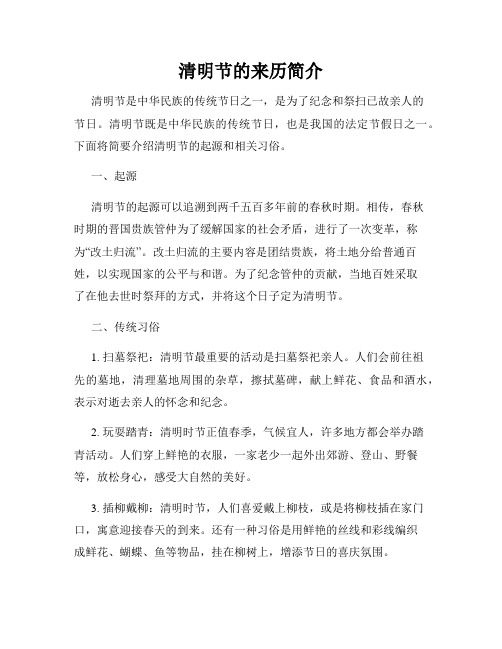 清明节的来历简介

清明节是中华民族的传统节日之一，是为了纪念和祭扫已故亲人的节日。清明节既是中华民族的传统节日，也是我国的法定节假日之一。下面将简要介绍清明节的起源和相关习俗。

一、起源

清明节的起源可以追溯到两千五百多年前的春秋时期。相传，春秋时期的晋国贵族管仲为了缓解国家的社会矛盾，进行了一次变革，称为“改土归流”。改土归流的主要内容是团结贵族，将土地分给普通百姓，以实现国家的公平与和谐。为了纪念管仲的贡献，当地百姓采取了在他去世时祭拜的方式，并将这个日子定为清明节。

二、传统习俗

1. 扫墓祭祀：清明节最重要的活动是扫墓祭祀亲人。人们会前往祖先的墓地，清理墓地周围的杂草，擦拭墓碑，献上鲜花、食品和酒水，表示对逝去亲人的怀念和纪念。

2. 玩耍踏青：清明时节正值春季，气候宜人，许多地方都会举办踏青活动。人们穿上鲜艳的衣服，一家老少一起外出郊游、登山、野餐等，放松身心，感受大自然的美好。

3. 插柳戴柳：清明时节，人们喜爱戴上柳枝，或是将柳枝插在家门口，寓意迎接春天的到来。还有一种习俗是用鲜艳的丝线和彩线编织成鲜花、蝴蝶、鱼等物品，挂在柳树上，增添节日的喜庆氛围。